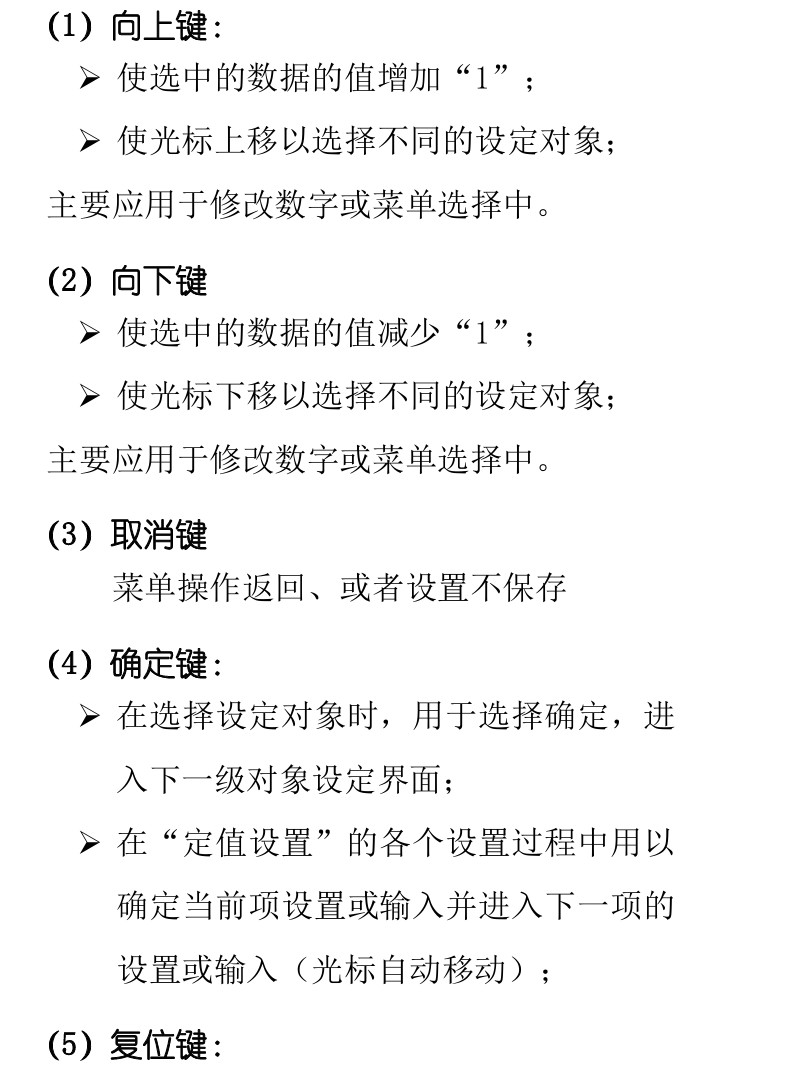 (1) 向上键:

➢ 使选中的数据的值增加“1”；

➢ 使光标上移以选择不同的设定对象；

主要应用于修改数字或菜单选择中。

(2) 向下键

➢ 使选中的数据的值减少“1”；

➢ 使光标下移以选择不同的设定对象；

主要应用于修改数字或菜单选择中。

(3) 取消键

菜单操作返回、或者设置不保存

(4) 确定键:

➢ 在选择设定对象时，用于选择确定，进入下一级对象设定界面；

➢ 在“定值设置”的各个设置过程中用以确定当前项设置或输入并进入下一项的设置或输入（光标自动移动）；

(5) 复位键: